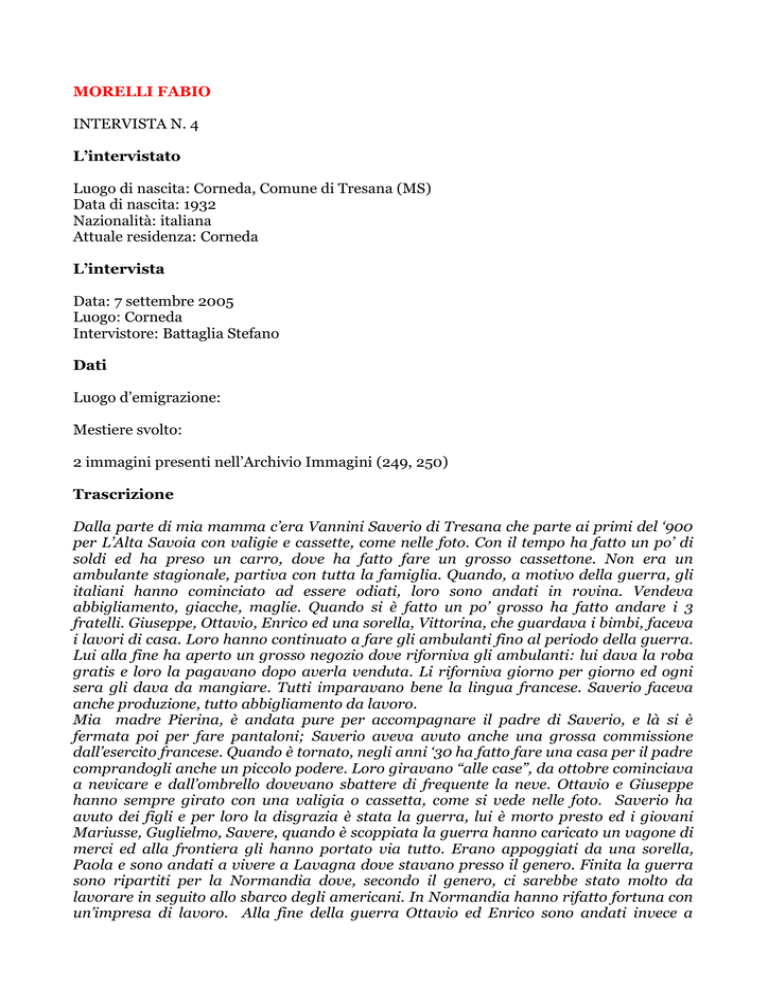 MORELLI FABIO

INTERVISTA N. 4

L'intervistato

Luogo di nascita: Corneda, Comune di Tresana (MS)
Data di nascita: 1932
Nazionalità: italiana
Attuale residenza: Corneda

L'intervista

Data: 7 settembre 2005
Luogo: Corneda
Intervistore: Battaglia Stefano

Dati

Luogo d'emigrazione:

Mestiere svolto:

2 immagini presenti nell'Archivio Immagini (249, 250)

Trascrizione

Dalla parte di mia mamma c'era Vannini Saverio di Tresana che parte ai primi del '900 per L'Alta Savoia con valigie e cassette, come nelle foto. Con il tempo ha fatto un po' di soldi ed ha preso un carro, dove ha fatto fare un grosso cassettone. Non era un ambulante stagionale, partiva con tutta la famiglia. Quando, a motivo della guerra, gli italiani hanno cominciato ad essere odiati, loro sono andati in rovina. Vendeva abbigliamento, giacche, maglie. Quando si è fatto un po' grosso ha fatto andare i 3 fratelli. Giuseppe, Ottavio, Enrico ed una sorella, Vittorina, che guardava i bimbi, faceva i lavori di casa. Loro hanno continuato a fare gli ambulanti fino al periodo della guerra. Lui alla fine ha aperto un grosso negozio dove riforniva gli ambulanti: lui dava la roba gratis e loro la pagavano dopo averla venduta. Li riforniva giorno per giorno ed ogni sera gli dava da mangiare. Tutti imparavano bene la lingua francese. Saverio faceva anche produzione, tutto abbigliamento da lavoro.
Mia madre Pierina, è andata pure per accompagnare il padre di Saverio, e là si è fermata poi per fare pantaloni; Saverio aveva avuto anche una grossa commissione dall'esercito francese. Quando è tornato, negli anni '30 ha fatto fare una casa per il padre comprandogli anche un piccolo podere. Loro giravano "alle case", da ottobre cominciava a nevicare e dall'ombrello dovevano sbattere di frequente la neve. Ottavio e Giuseppe hanno sempre girato con una valigia o cassetta, come si vede nelle foto. Saverio ha avuto dei figli e per loro la disgrazia è stata la guerra, lui è morto presto ed i giovani Mariusse, Guglielmo, Savere, quando è scoppiata la guerra hanno caricato un vagone di merci ed alla frontiera gli hanno portato via tutto. Erano appoggiati da una sorella, Paola e sono andati a vivere a Lavagna dove stavano presso il genero. Finita la guerra sono ripartiti per la Normandia dove, secondo il genero, ci sarebbe stato molto da lavorare in seguito allo sbarco degli americani. In Normandia hanno rifatto fortuna con un'impresa di lavoro. Alla fine della guerra Ottavio ed Enrico sono andati invece a